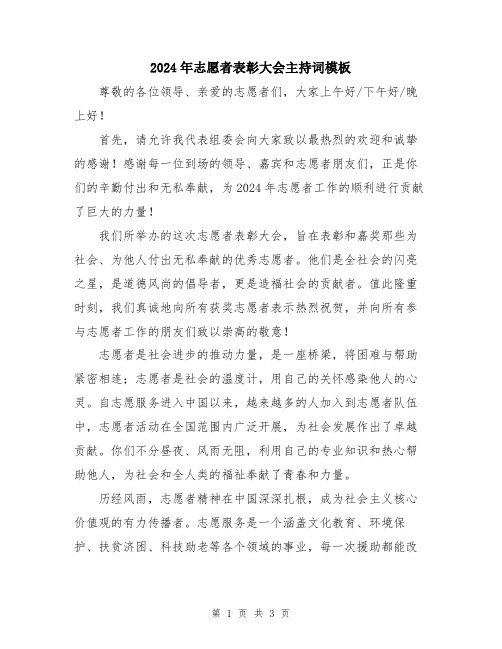 2024年志愿者表彰大会主持词模板

尊敬的各位领导、亲爱的志愿者们，大家上午好/下午好/晚上好！

首先，请允许我代表组委会向大家致以最热烈的欢迎和诚挚的感谢！感谢每一位到场的领导、嘉宾和志愿者朋友们，正是你们的辛勤付出和无私奉献，为2024年志愿者工作的顺利进行贡献了巨大的力量！

我们所举办的这次志愿者表彰大会，旨在表彰和嘉奖那些为社会、为他人付出无私奉献的优秀志愿者。他们是全社会的闪亮之星，是道德风尚的倡导者，更是造福社会的贡献者。值此隆重时刻，我们真诚地向所有获奖志愿者表示热烈祝贺，并向所有参与志愿者工作的朋友们致以崇高的敬意！

志愿者是社会进步的推动力量，是一座桥梁，将困难与帮助紧密相连；志愿者是社会的温度计，用自己的关怀感染他人的心灵。自志愿服务进入中国以来，越来越多的人加入到志愿者队伍中，志愿者活动在全国范围内广泛开展，为社会发展作出了卓越贡献。你们不分昼夜、风雨无阻，利用自己的专业知识和热心帮助他人，为社会和全人类的福祉奉献了青春和力量。

历经风雨，志愿者精神在中国深深扎根，成为社会主义核心价值观的有力传播者。志愿服务是一个涵盖文化教育、环境保护、扶贫济困、科技助老等各个领域的事业，每一次援助都能改

第 1 页 共 3 页